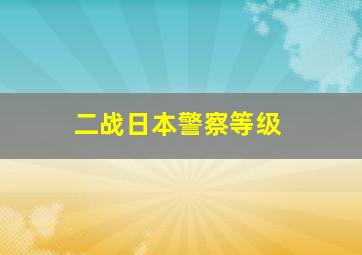 二战日本警察等级